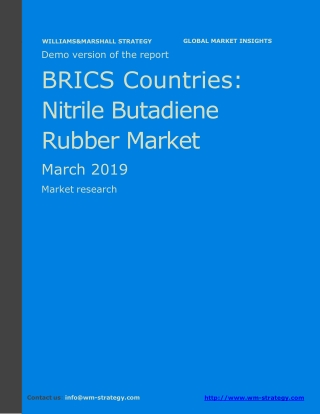 WILLIAMS&MARSHALL STRATEGY GLOBAL MARKET INSIGHTS

Demo version of the report

BRICS Countries: Nitrile Butadiene Rubber Market

March 2019

Market research

Contact us: info@wm-strategy.com http://www.wm-strategy.com